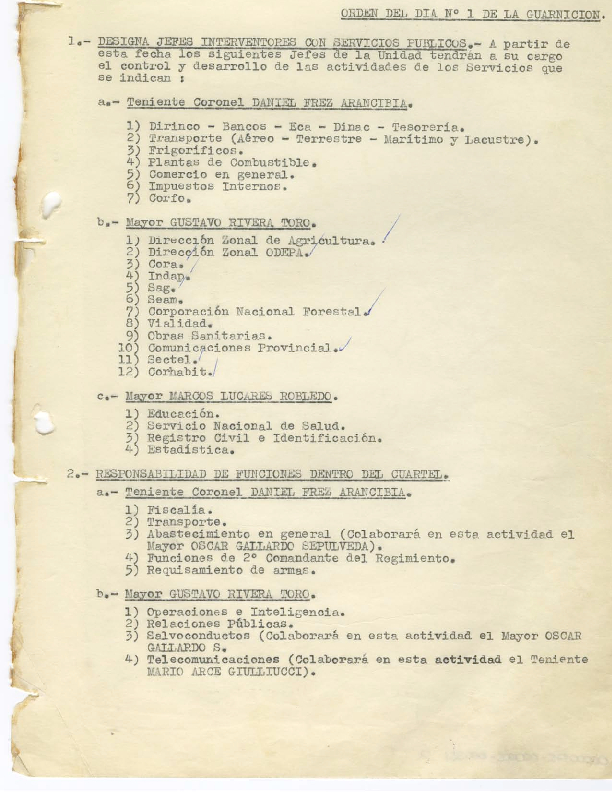 ORDEN DEL DIA Nº 1 DE LA GUARNICION.

1.- DESIGNA JEFES INTERVENTORES CON SERVICIOS PUBLICOS.- A partir de esta fecha los siguientes Jefes de la Unidad tendrán a su cargo el control y desarrollo de las actividades de los Servicios que se indican :

a.- Teniente Coronel DANIEL FREZ ARANCIBIA.

1) Dirinco - Bancos - Eca - Dinac - Tesorería.
2) Transporte (Aéreo - Terrestre - Marítimo y Lacustre).
3) Frigoríficos.
4) Plantas de Combustible.
5) Comercio en general.
6) Impuestos Internos.
7) Corfo.

b.- Mayor GUSTAVO RIVERA TORO.

1) Dirección Zonal de Agricultura.
2) Dirección Zonal ODEPA.
3) Cora.
4) Indap.
5) Sag.
6) Seam.
7) Corporación Nacional Forestal.
8) Vialidad.
9) Obras Sanitarias.
10) Comunicaciones Provincial.
11) Sectel.
12) Corhabit.

c.- Mayor MARCOS LUCARES ROBLEDO.

1) Educación.
2) Servicio Nacional de Salud.
3) Registro Civil e Identificación.
4) Estadística.

2.- RESPONSABILIDAD DE FUNCIONES DENTRO DEL CUARTEL.

a.- Teniente Coronel DANIEL FREZ ARANCIBIA.

1) Fiscalía.
2) Transporte.
3) Abastecimiento en general (Colaborará en esta actividad el Mayor OSCAR GALLARDO SEPULVEDA).
4) Funciones de 2º Comandante del Regimiento.
5) Requisamiento de armas.

b.- Mayor GUSTAVO RIVERA TORO.

1) Operaciones e Inteligencia.
2) Relaciones Públicas.
3) Salvoconductos (Colaborará en esta actividad el Mayor OSCAR GALLARDO S.
4) Telecomunicaciones (Colaborará en esta actividad el Teniente MARIO ARCE GIULLIUCCI).